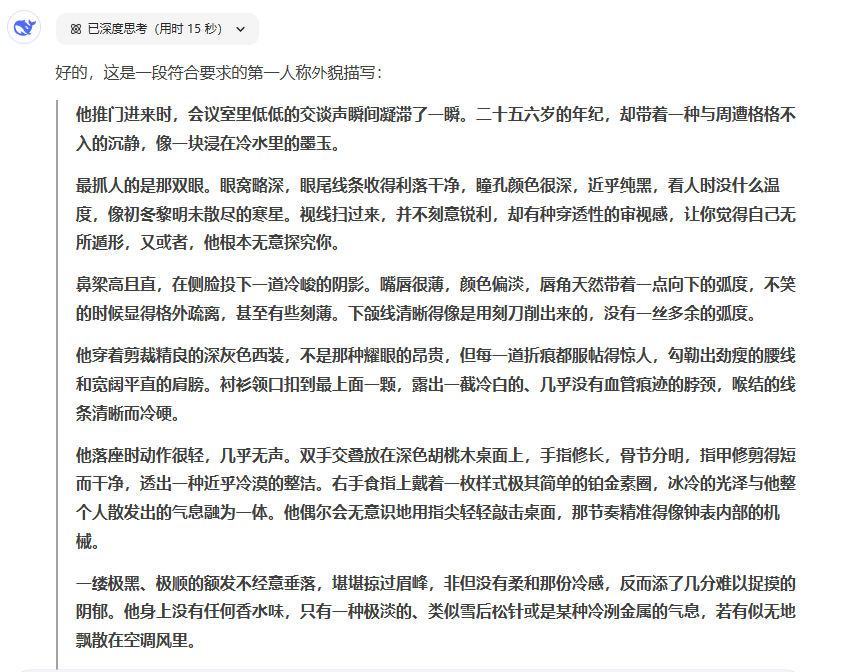 已深度思考（用时 15 秒）

好的，这是一段符合要求的第一人称外貌描写：

他推门进来时，会议室里低低的交谈声瞬间凝滞了一瞬。二十五六岁的年纪，却带着一种与周遭格格不入的沉静，像一块浸在冷水里的墨玉。

最抓人的是那双眼。眼窝略深，眼尾线条收得利落干净，瞳孔颜色很深，近乎纯黑，看人时没什么温度，像初冬黎明未散尽的寒星。视线扫过来，并不刻意锐利，却有种穿透性的审视感，让你觉得自己无所遁形，又或者，他根本无意探究你。

鼻梁高且直，在侧脸投下一道冷峻的阴影。嘴唇很薄，颜色偏淡，唇角天然带着一点向下的弧度，不笑的时候显得格外疏离，甚至有些刻薄。下颌线清晰得像是用刻刀削出来的，没有一丝多余的弧度。

他穿着剪裁精良的深灰色西装，不是那种耀眼的昂贵，但每一道折痕都服帖得惊人，勾勒出劲瘦的腰线和宽阔平直的肩膀。衬衫领口扣到最上面一颗，露出一截冷白的、几乎没有血管痕迹的脖颈，喉结的线条清晰而冷硬。

他落座时动作很轻，几乎无声。双手交叠放在深色胡桃木桌面上，手指修长，骨节分明，指甲修剪得短而干净，透出一种近乎冷漠的整洁。右手食指上戴着一枚样式极其简单的铂金素圈，冰冷的光泽与他整个人散发出的气息融为一体。他偶尔会无意识地用指尖轻轻敲击桌面，那节奏精准得像钟表内部的机械。

一缕极黑、极顺的额发不经意垂落，堪堪掠过眉峰，非但没有柔和那份冷感，反而添了几分难以捉摸的阴郁。他身上没有任何香水味，只有一种极淡的、类似雪后松针或是某种冷冽金属的气息，若有似无地飘散在空调风里。